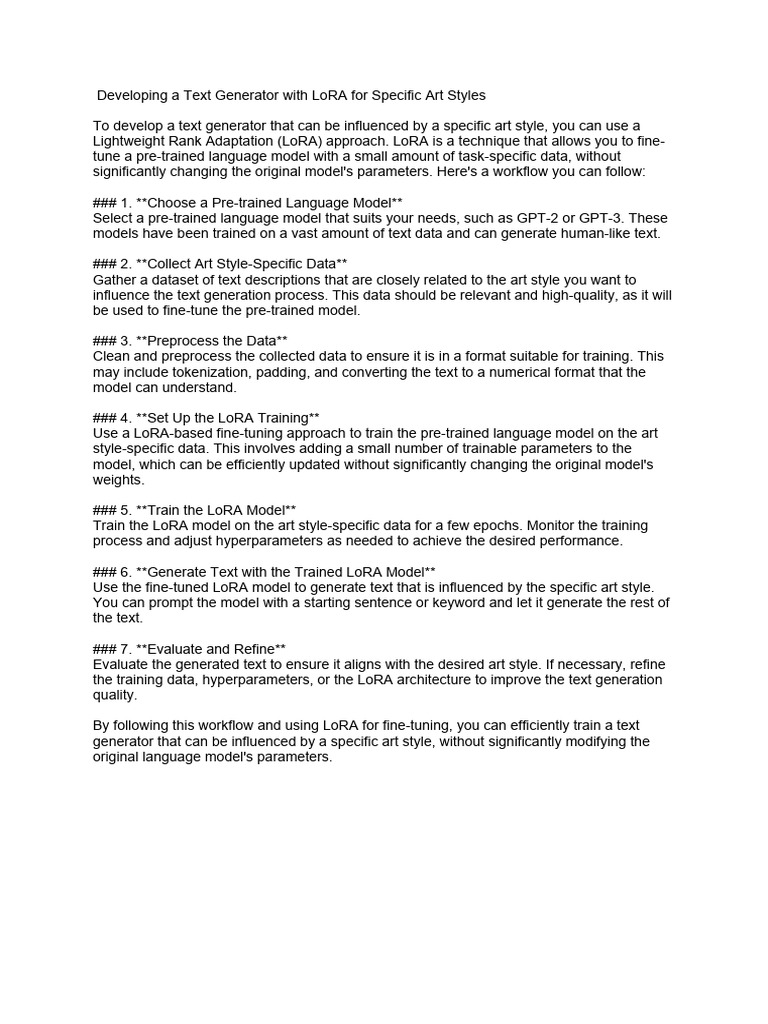 Developing a Text Generator with LoRA for Specific Art Styles

To develop a text generator that can be influenced by a specific art style, you can use a Lightweight Rank Adaptation (LoRA) approach. LoRA is a technique that allows you to fine-tune a pre-trained language model with a small amount of task-specific data, without significantly changing the original model's parameters. Here's a workflow you can follow:

### 1. **Choose a Pre-trained Language Model**
Select a pre-trained language model that suits your needs, such as GPT-2 or GPT-3. These models have been trained on a vast amount of text data and can generate human-like text.

### 2. **Collect Art Style-Specific Data**
Gather a dataset of text descriptions that are closely related to the art style you want to influence the text generation process. This data should be relevant and high-quality, as it will be used to fine-tune the pre-trained model.

### 3. **Preprocess the Data**
Clean and preprocess the collected data to ensure it is in a format suitable for training. This may include tokenization, padding, and converting the text to a numerical format that the model can understand.

### 4. **Set Up the LoRA Training**
Use a LoRA-based fine-tuning approach to train the pre-trained language model on the art style-specific data. This involves adding a small number of trainable parameters to the model, which can be efficiently updated without significantly changing the original model's weights.

### 5. **Train the LoRA Model**
Train the LoRA model on the art style-specific data for a few epochs. Monitor the training process and adjust hyperparameters as needed to achieve the desired performance.

### 6. **Generate Text with the Trained LoRA Model**
Use the fine-tuned LoRA model to generate text that is influenced by the specific art style. You can prompt the model with a starting sentence or keyword and let it generate the rest of the text.

### 7. **Evaluate and Refine**
Evaluate the generated text to ensure it aligns with the desired art style. If necessary, refine the training data, hyperparameters, or the LoRA architecture to improve the text generation quality.

By following this workflow and using LoRA for fine-tuning, you can efficiently train a text generator that can be influenced by a specific art style, without significantly modifying the original language model's parameters.